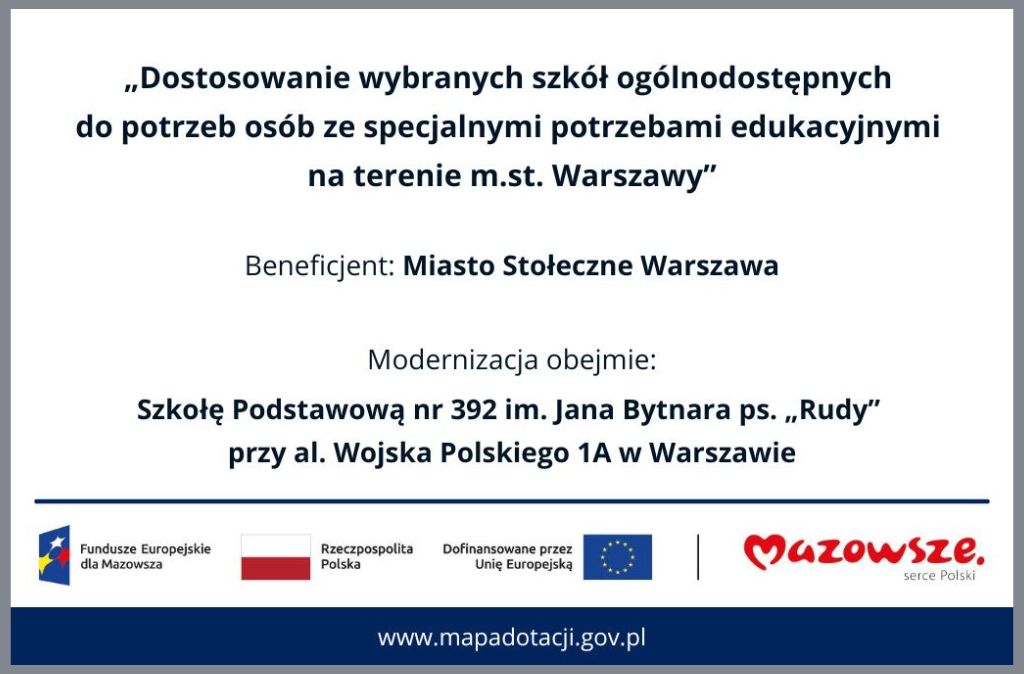 „Dostosowanie wybranych szkół ogólnodostępnych do potrzeb osób ze specjalnymi potrzebami edukacyjnymi na terenie m.st. Warszawy”

Beneficjent: Miasto Stołeczne Warszawa

Modernizacja obejmie:

Szkołę Podstawową nr 392 im. Jana Bytnara ps. „Rudy” przy al. Wojska Polskiego 1A w Warszawie

Fundusze Europejskie dla Mazowsza

Rzeczpospolita Polska

Dofinansowane przez Unię Europejską

Mazowsze. serce Polski

www.mapadotacji.gov.pl